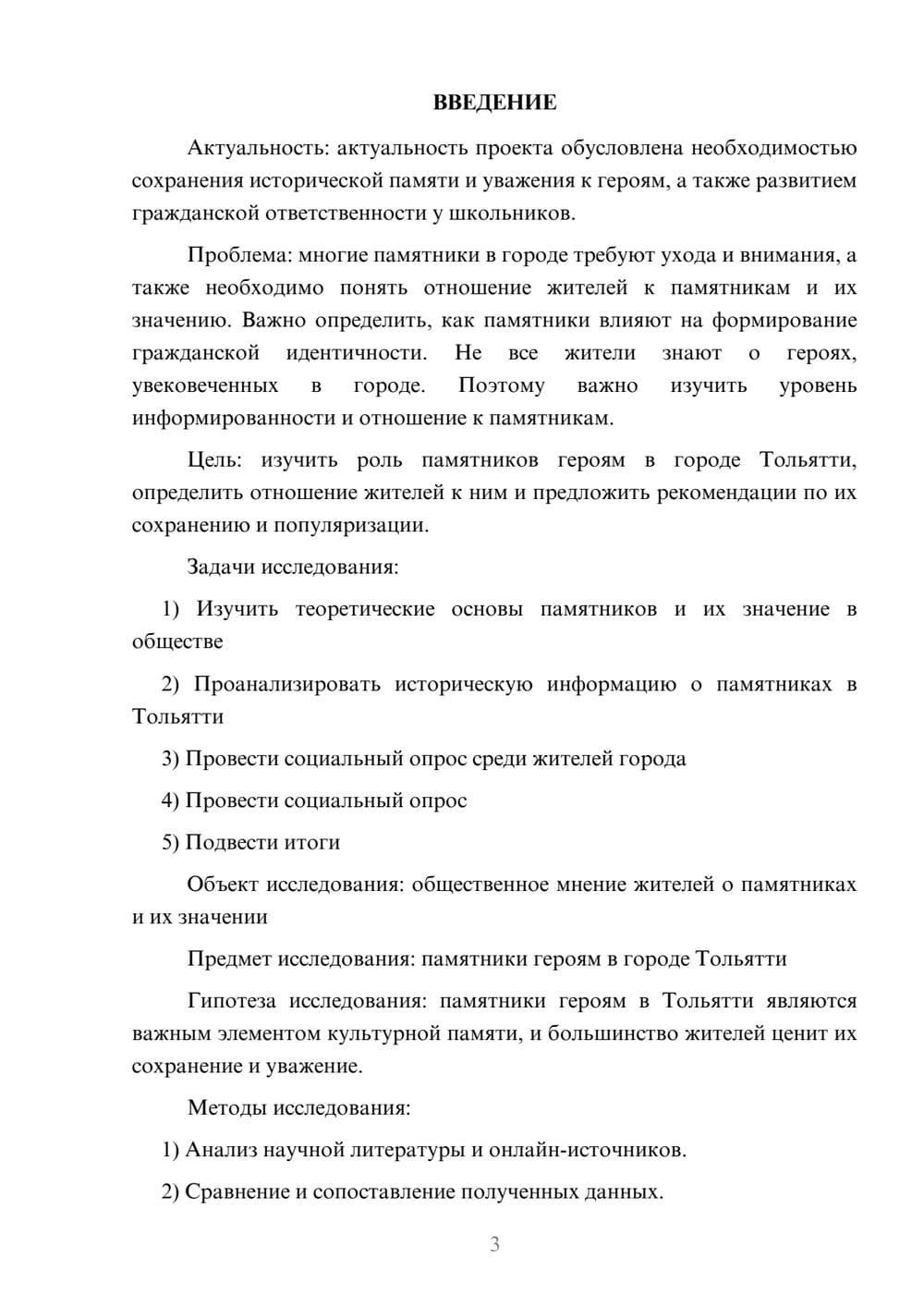 ВВЕДЕНИЕ

Актуальность: актуальность проекта обусловлена необходимостью сохранения исторической памяти и уважения к героям, а также развитием гражданской ответственности у школьников.

Проблема: многие памятники в городе требуют ухода и внимания, а также необходимо понять отношение жителей к памятникам и их значению. Важно определить, как памятники влияют на формирование гражданской идентичности. Не все жители знают о героях, увековеченных в городе. Поэтому важно изучить уровень информированности и отношение к памятникам.

Цель: изучить роль памятников героям в городе Тольятти, определить отношение жителей к ним и предложить рекомендации по их сохранению и популяризации.

Задачи исследования:

1) Изучить теоретические основы памятников и их значение в обществе

2) Проанализировать историческую информацию о памятниках в Тольятти

3) Провести социальный опрос среди жителей города

4) Провести социальный опрос

5) Подвести итоги

Объект исследования: общественное мнение жителей о памятниках и их значении

Предмет исследования: памятники героям в городе Тольятти

Гипотеза исследования: памятники героям в Тольятти являются важным элементом культурной памяти, и большинство жителей ценит их сохранение и уважение.

Методы исследования:

1) Анализ научной литературы и онлайн-источников.

2) Сравнение и сопоставление полученных данных.

3